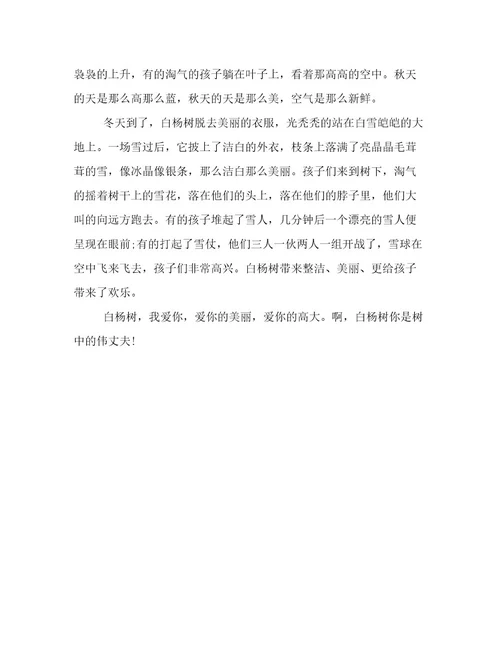 袅袅的上升，有的淘气的孩子躺在叶子上，看着那高高的空中。秋天的天是那么高那么蓝，秋天的天是那么美，空气是那么新鲜。

冬天到了，白杨树脱去美丽的衣服，光秃秃的站在白雪皑皑的大地上。一场雪过后，它披上了洁白的外衣，枝条上落满了亮晶晶毛茸茸的雪，像冰晶像银条，那么洁白那么美丽。孩子们来到树下，淘气的摇着树干上的雪花，落在他们的头上，落在他们的脖子里，他们大叫的向远方跑去。有的孩子堆起了雪人，几分钟后一个漂亮的雪人便呈现在眼前;有的打起了雪仗，他们三人一伙两人一组开战了，雪球在空中飞来飞去，孩子们非常高兴。白杨树带来整洁、美丽、更给孩子带来了欢乐。

白杨树，我爱你，爱你的美丽，爱你的高大。啊，白杨树你是树中的伟丈夫!